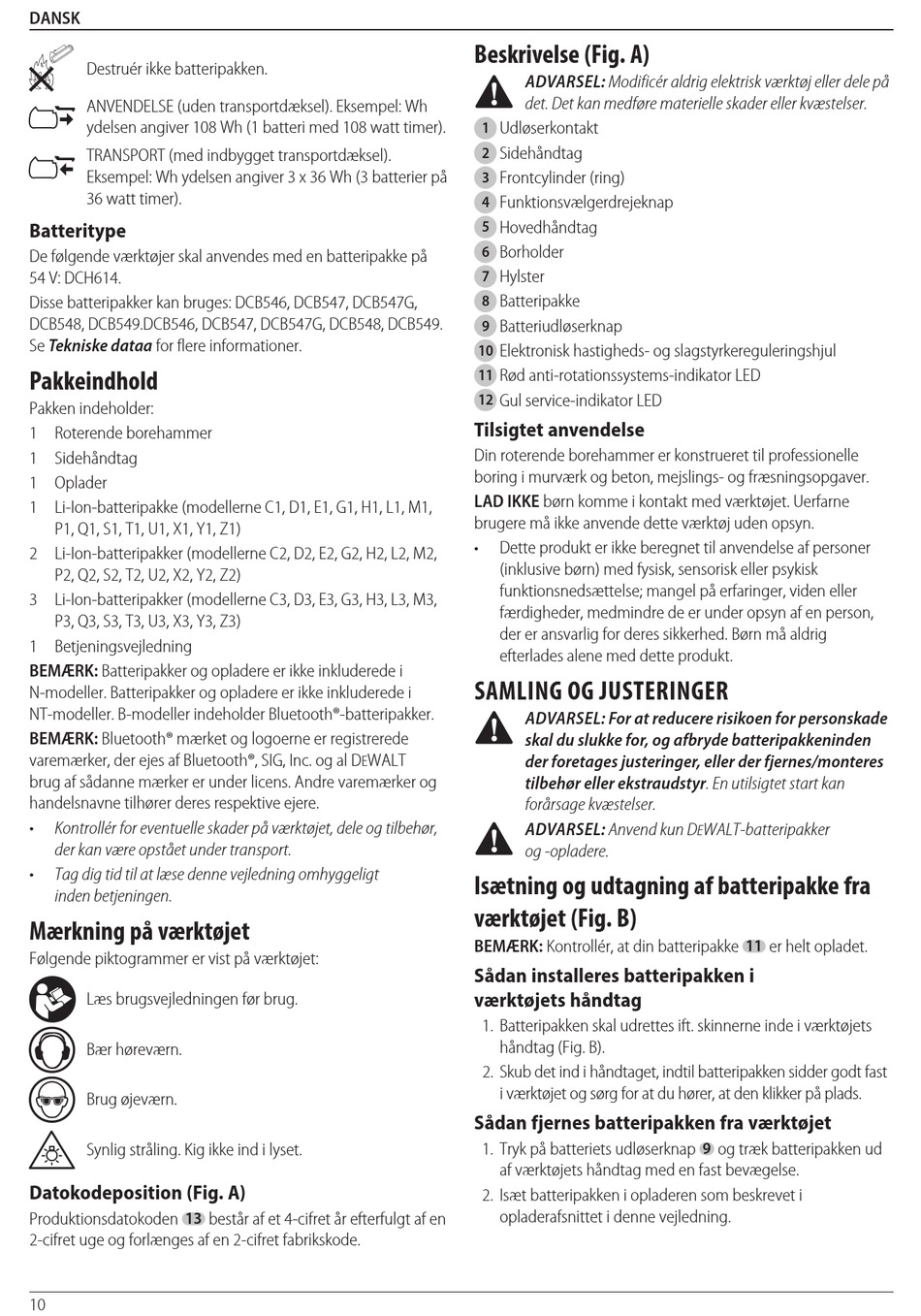 DANSK

Destruér ikke batteripakken.

ANVENDELSE (uden transportdæksel). Eksempel: Wh ydelsen angiver 108 Wh (1 batteri med 108 watt timer).

TRANSPORT (med indbygget transportdæksel). Eksempel: Wh ydelsen angiver 3 x 36 Wh (3 batterier på 36 watt timer).

Batteritype

De følgende værktøjer skal anvendes med en batteripakke på 54 V: DCH614.

Disse batteripakker kan bruges: DCB546, DCB547, DCB547G, DCB548, DCB549.DCB546, DCB547, DCB547G, DCB548, DCB549. Se Tekniske dataa for flere informationer.

Pakkeindhold

Pakken indeholder:

1 Roterende borehammer

1 Sidehåndtag

1 Oplader

1 Li-Ion-batteripakke (modellerne C1, D1, E1, G1, H1, L1, M1, P1, Q1, S1, T1, U1, X1, Y1, Z1)

2 Li-Ion-batteripakker (modellerne C2, D2, E2, G2, H2, L2, M2, P2, Q2, S2, T2, U2, X2, Y2, Z2)

3 Li-Ion-batteripakker (modellerne C3, D3, E3, G3, H3, L3, M3, P3, Q3, S3, T3, U3, X3, Y3, Z3)

1 Betjeningsvejledning

BEMÆRK: Batteripakker og opladere er ikke inkluderede i N-modeller. Batteripakker og opladere er ikke inkluderede i NT-modeller. B-modeller indeholder Bluetooth®-batteripakker.

BEMÆRK: Bluetooth® mærket og logoerne er registrerede varemærker, der ejes af Bluetooth®, SIG, Inc. og al DEWALT brug af sådanne mærker er under licens. Andre varemærker og handelsnavne tilhører deres respektive ejere.

• Kontrollér for eventuelle skader på værktøjet, dele og tilbehør, der kan være opstået under transport.

• Tag dig tid til at læse denne vejledning omhyggeligt inden betjeningen.

Mærkning på værktøjet

Følgende piktogrammer er vist på værktøjet:

Læs brugsvejledningen før brug.

Bær høreværn.

Brug øjeværn.

Synlig stråling. Kig ikke ind i lyset.

Datokodeposition (Fig. A)

Produktionsdatokoden 13 består af et 4-cifret år efterfulgt af en 2-cifret uge og forlænges af en 2-cifret fabrikskode.

Beskrivelse (Fig. A)

ADVARSEL: Modificér aldrig elektrisk værktøj eller dele på det. Det kan medføre materielle skader eller kvæstelser.

1 Udløserkontakt
2 Sidehåndtag
3 Frontcylinder (ring)
4 Funktionsvælgerdrejeknap
5 Hovedhåndtag
6 Borholder
7 Hylster
8 Batteripakke
9 Batteriudløserknap
10 Elektronisk hastigheds- og slagstyrkereguleringshjul
11 Rød anti-rotationssystems-indikator LED
12 Gul service-indikator LED

Tilsigtet anvendelse

Din roterende borehammer er konstrueret til professionelle boring i murværk og beton, mejslings- og fræsningsopgaver.

LAD IKKE børn komme i kontakt med værktøjet. Uerfarne brugere må ikke anvende dette værktøj uden opsyn.

• Dette produkt er ikke beregnet til anvendelse af personer (inklusive børn) med fysisk, sensorisk eller psykisk funktionsnedsættelse; mangel på erfaringer, viden eller færdigheder, medmindre de er under opsyn af en person, der er ansvarlig for deres sikkerhed. Børn må aldrig efterlades alene med dette produkt.

SAMLING OG JUSTERINGER

ADVARSEL: For at reducere risikoen for personskade skal du slukke for, og afbryde batteripakkeninden der foretages justeringer, eller der fjernes/monteres tilbehør eller ekstraudstyr. En utilsigtet start kan forårsage kvæstelser.

ADVARSEL: Anvend kun DEWALT-batteripakker og -opladere.

Isætning og udtagning af batteripakke fra værktøjet (Fig. B)

BEMÆRK: Kontrollér, at din batteripakke 11 er helt opladet.

Sådan installeres batteripakken i værktøjets håndtag

1. Batteripakken skal udrettes ift. skinnerne inde i værktøjets håndtag (Fig. B).

2. Skub det ind i håndtaget, indtil batteripakken sidder godt fast i værktøjet og sørg for at du hører, at den klikker på plads.

Sådan fjernes batteripakken fra værktøjet

1. Tryk på batteriets udløserknap 9 og træk batteripakken ud af værktøjets håndtag med en fast bevægelse.

2. Isæt batteripakken i opladeren som beskrevet i opladerafsnittet i denne vejledning.

10